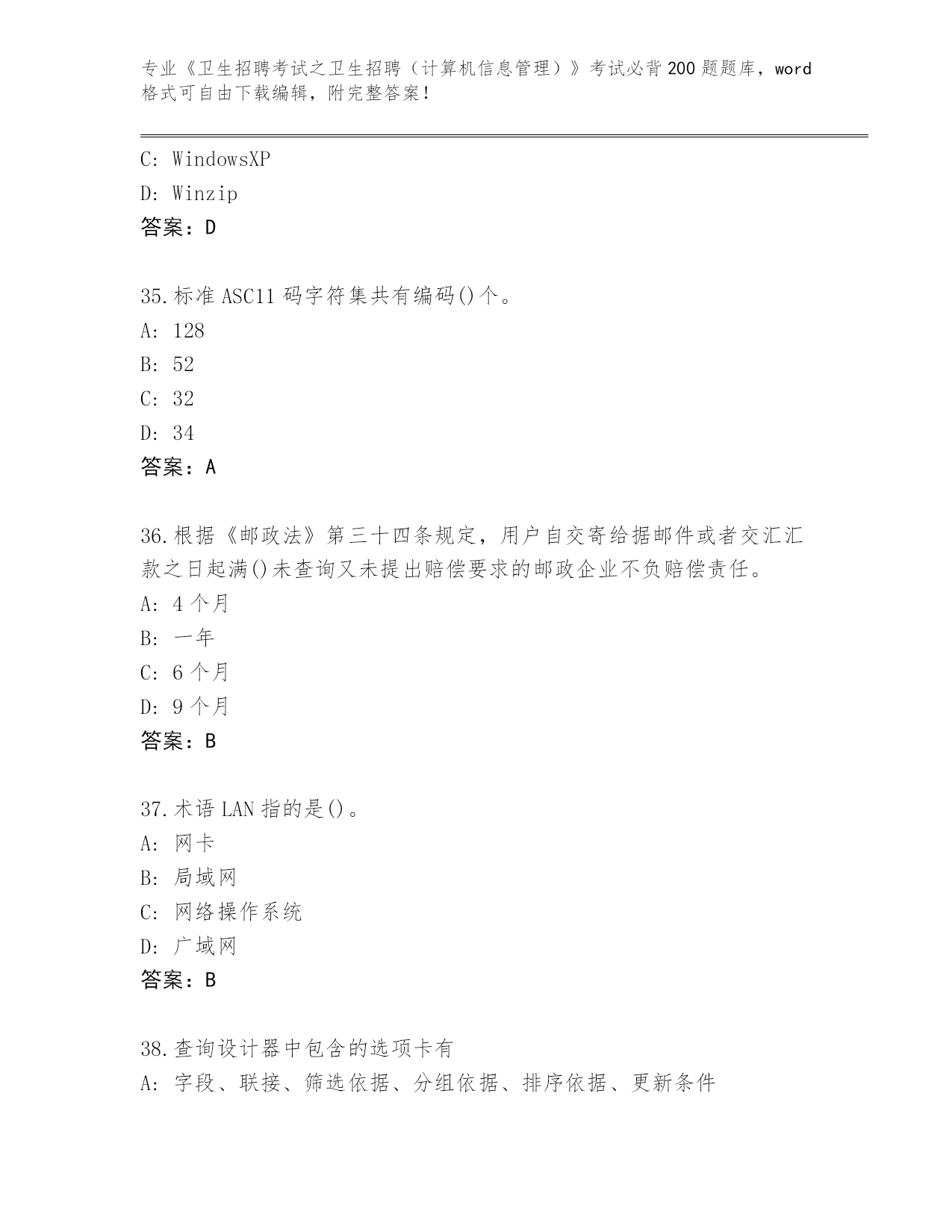 专业《卫生招聘考试之卫生招聘（计算机信息管理）》考试必背200题题库，word格式可自由下载编辑，附完整答案！

C: WindowsXP
D: Winzip
答案：D

35.标准ASC11码字符集共有编码()个。
A: 128
B: 52
C: 32
D: 34
答案：A

36.根据《邮政法》第三十四条规定，用户自交寄给据邮件或者交汇汇款之日起满()未查询又未提出赔偿要求的邮政企业不负赔偿责任。
A: 4个月
B: 一年
C: 6个月
D: 9个月
答案：B

37.术语LAN指的是()。
A: 网卡
B: 局域网
C: 网络操作系统
D: 广域网
答案：B

38.查询设计器中包含的选项卡有
A: 字段、联接、筛选依据、分组依据、排序依据、更新条件